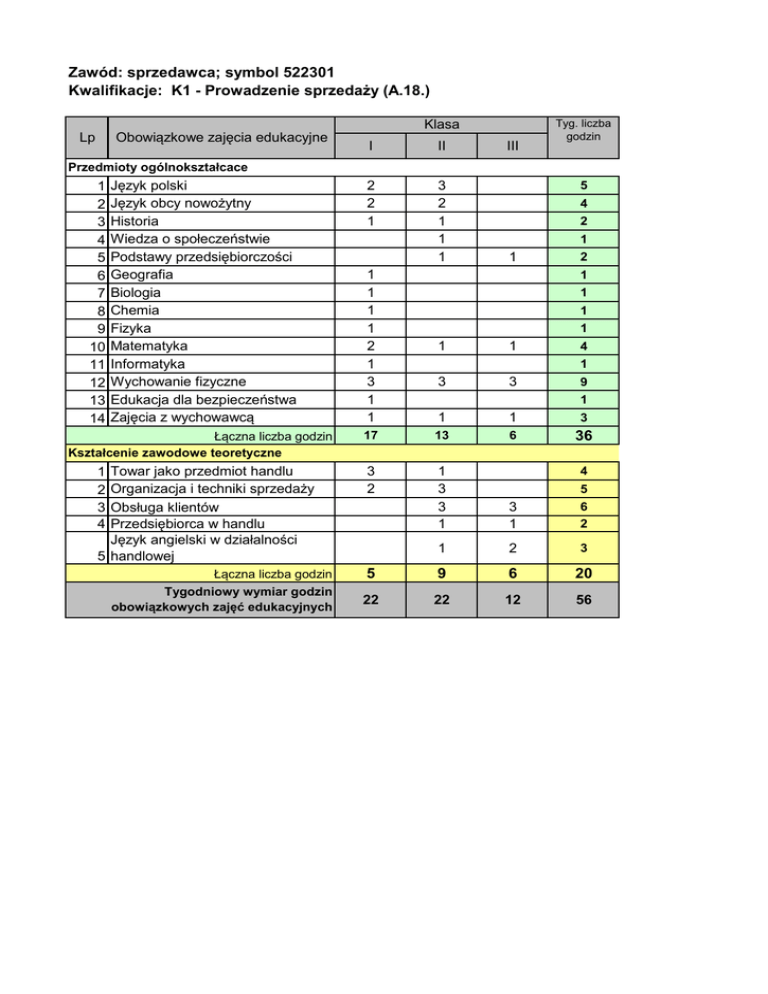 Zawód: sprzedawca; symbol 522301
Kwalifikacje: K1 - Prowadzenie sprzedaży (A.18.)

| Lp | Obowiązkowe zajęcia edukacyjne | Klasa I | Klasa II | Klasa III | Tyg. liczba godzin |
|---|---|---|---|---|---|
| Przedmioty ogólnokształcace | | | | | |
| 1 | Język polski | 2 | 3 | | 5 |
| 2 | Język obcy nowożytny | 2 | 2 | | 4 |
| 3 | Historia | 1 | 1 | | 2 |
| 4 | Wiedza o społeczeństwie | | 1 | | 1 |
| 5 | Podstawy przedsiębiorczości | | 1 | 1 | 2 |
| 6 | Geografia | 1 | | | 1 |
| 7 | Biologia | 1 | | | 1 |
| 8 | Chemia | 1 | | | 1 |
| 9 | Fizyka | 1 | | | 1 |
| 10 | Matematyka | 2 | 1 | 1 | 4 |
| 11 | Informatyka | 1 | | | 1 |
| 12 | Wychowanie fizyczne | 3 | 3 | 3 | 9 |
| 13 | Edukacja dla bezpieczeństwa | 1 | | | 1 |
| 14 | Zajęcia z wychowawcą | 1 | 1 | 1 | 3 |
| | Łączna liczba godzin | 17 | 13 | 6 | 36 |
| Kształcenie zawodowe teoretyczne | | | | | |
| 1 | Towar jako przedmiot handlu | 3 | 1 | | 4 |
| 2 | Organizacja i techniki sprzedaży | 2 | 3 | | 5 |
| 3 | Obsługa klientów | | 3 | 3 | 6 |
| 4 | Przedsiębiorca w handlu | | 1 | 1 | 2 |
| 5 | Język angielski w działalności handlowej | | 1 | 2 | 3 |
| | Łączna liczba godzin | 5 | 9 | 6 | 20 |
| | Tygodniowy wymiar godzin obowiązkowych zajęć edukacyjnych | 22 | 22 | 12 | 56 |